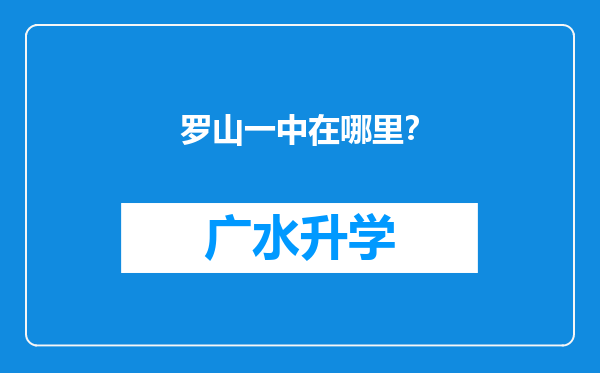 罗山一中在哪里?

广水升学